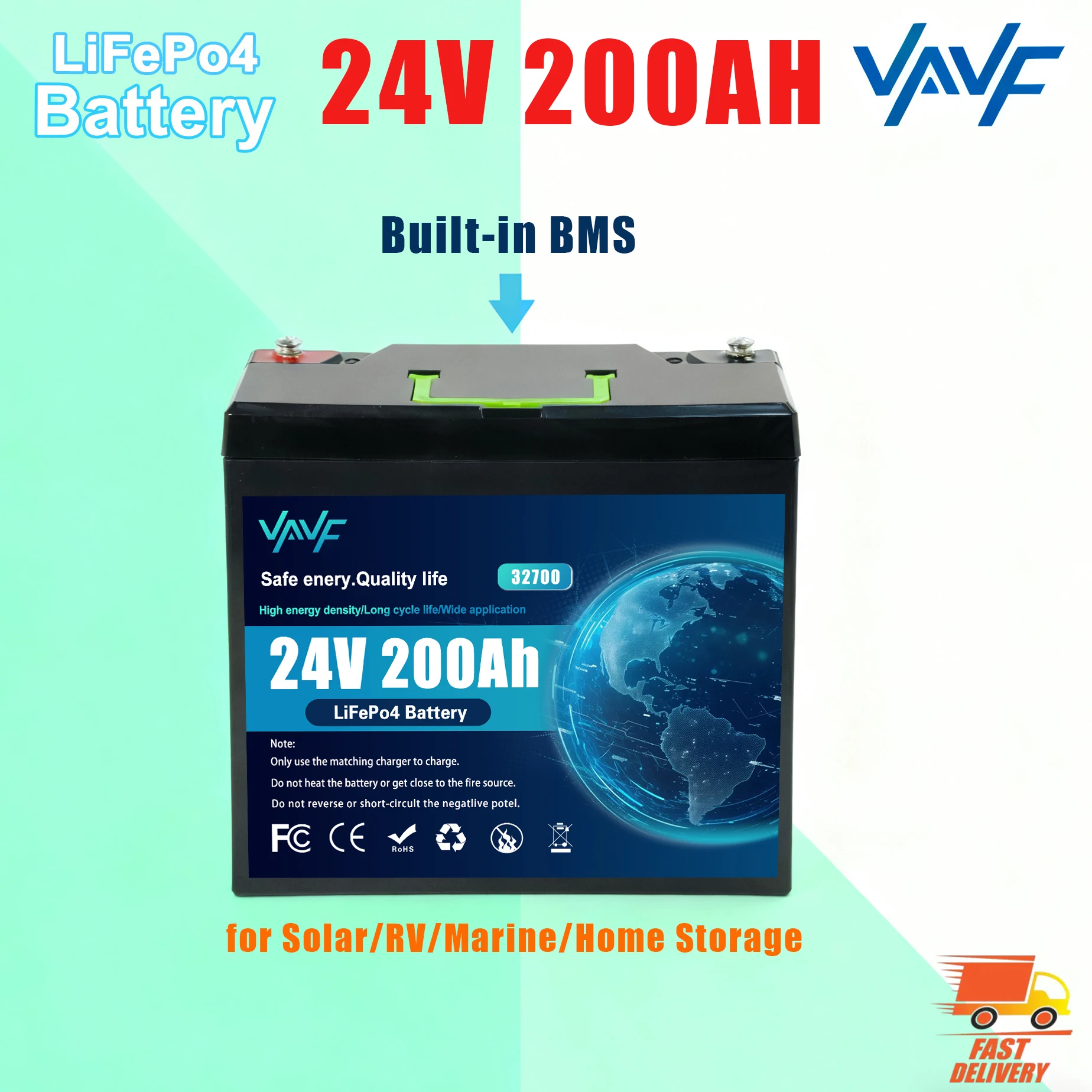 LiFePo4 Battery

24V 200AH

VAVF

Built-in BMS

VAVF

Safe enery.Quality life

32700

High energy density/Long cycle life/Wide application

24V 200Ah

LiFePo4 Battery

Note:
Only use the matching charger to charge.
Do not heat the battery or get close to the fire source.
Do not reverse or short-circult the negatlive potel.

FC CE RoHS

for Solar/RV/Marine/Home Storage

FAST DELIVERY